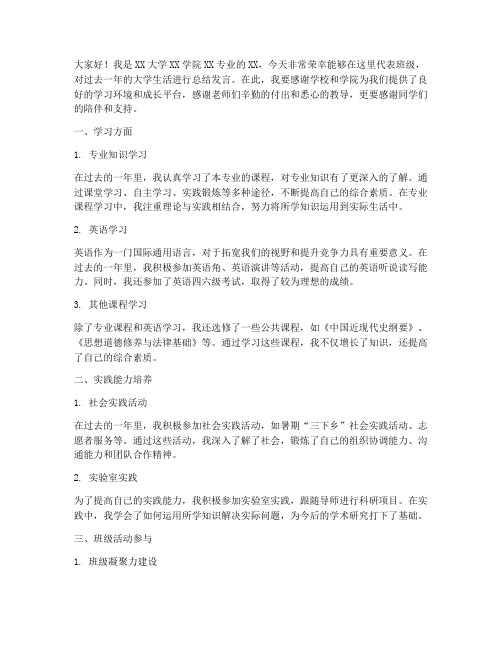 大家好！我是XX大学XX学院XX专业的XX，今天非常荣幸能够在这里代表班级，对过去一年的大学生活进行总结发言。在此，我要感谢学校和学院为我们提供了良好的学习环境和成长平台，感谢老师们辛勤的付出和悉心的教导，更要感谢同学们的陪伴和支持。

一、学习方面

1. 专业知识学习

在过去的一年里，我认真学习了本专业的课程，对专业知识有了更深入的了解。通过课堂学习、自主学习、实践锻炼等多种途径，不断提高自己的综合素质。在专业课程学习中，我注重理论与实践相结合，努力将所学知识运用到实际生活中。

2. 英语学习

英语作为一门国际通用语言，对于拓宽我们的视野和提升竞争力具有重要意义。在过去的一年里，我积极参加英语角、英语演讲等活动，提高自己的英语听说读写能力。同时，我还参加了英语四六级考试，取得了较为理想的成绩。

3. 其他课程学习

除了专业课程和英语学习，我还选修了一些公共课程，如《中国近现代史纲要》、《思想道德修养与法律基础》等。通过学习这些课程，我不仅增长了知识，还提高了自己的综合素质。

二、实践能力培养

1. 社会实践活动

在过去的一年里，我积极参加社会实践活动，如暑期“三下乡”社会实践活动、志愿者服务等。通过这些活动，我深入了解了社会，锻炼了自己的组织协调能力、沟通能力和团队合作精神。

2. 实验室实践

为了提高自己的实践能力，我积极参加实验室实践，跟随导师进行科研项目。在实践中，我学会了如何运用所学知识解决实际问题，为今后的学术研究打下了基础。

三、班级活动参与

1. 班级凝聚力建设